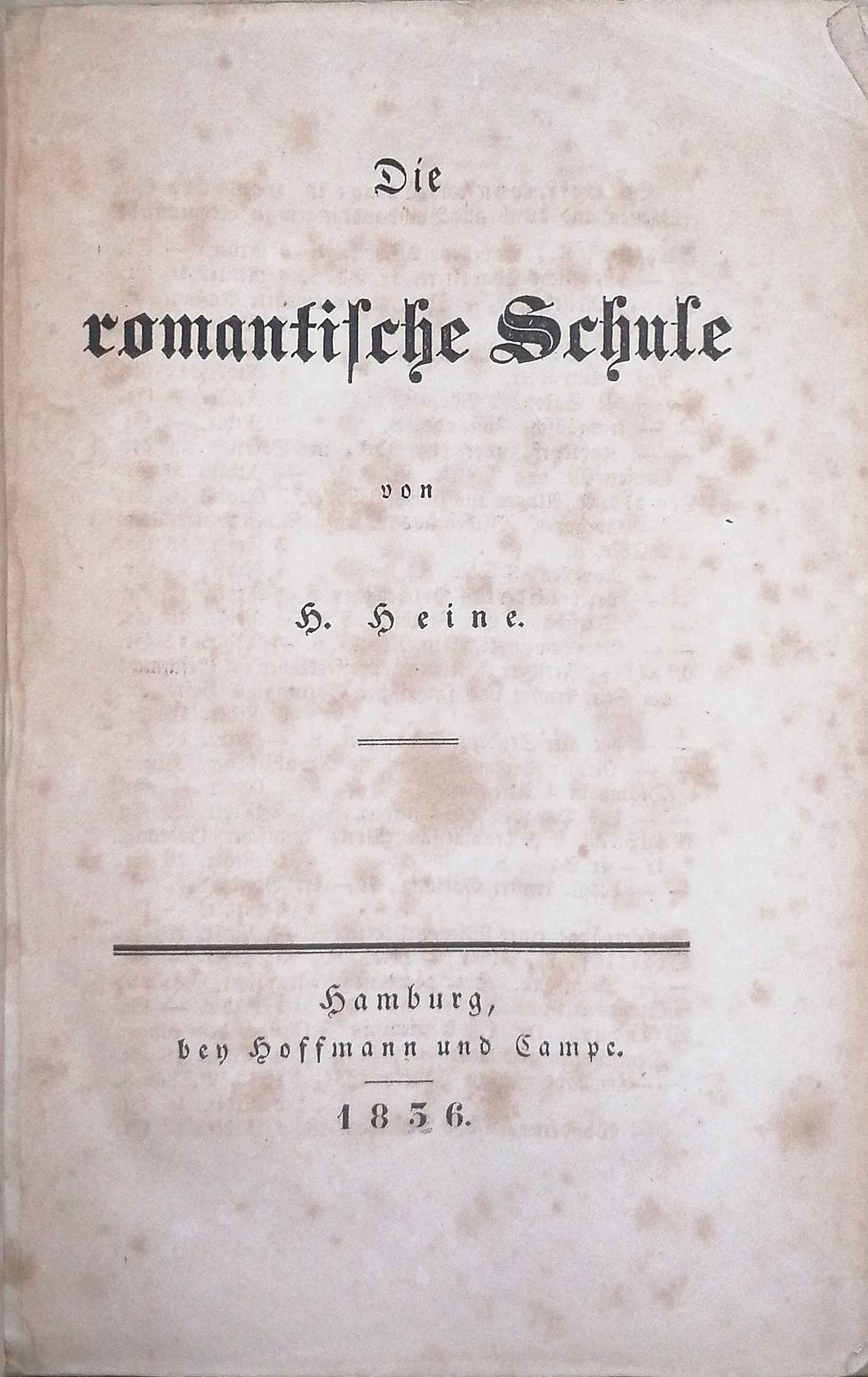 Die

romantische Schule

von

H. Heine.

Hamburg,
bey Hoffmann und Campe.

1836.